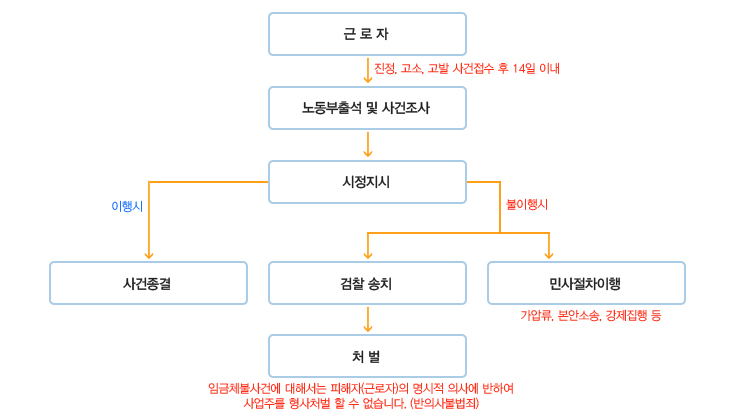 근 로 자

진정, 고소, 고발 사건접수 후 14일 이내

노동부출석 및 사건조사

시정지시

이행시

불이행시

사건종결

검찰 송치

민사절차이행

가압류, 본안소송, 강제집행 등

처 벌

임금체불사건에 대해서는 피해자(근로자)의 명시적 의사에 반하여 사업주를 형사처벌 할 수 없습니다. (반의사불벌죄)